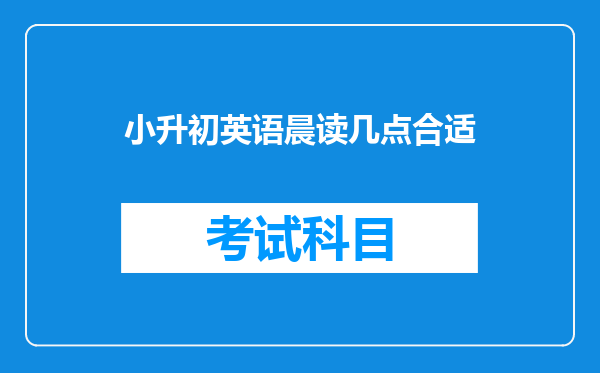 小升初英语晨读几点合适

考试科目